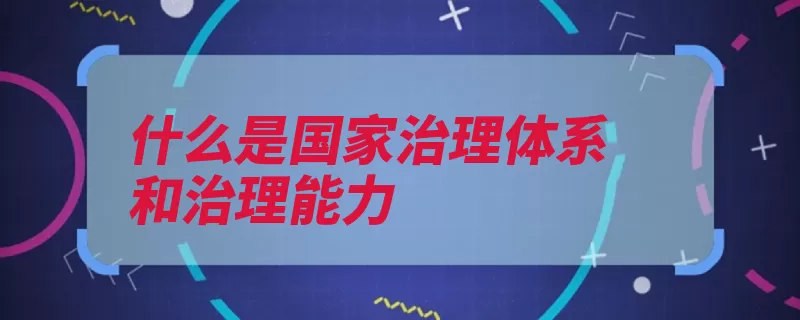 什么是国家治理体系和治理能力